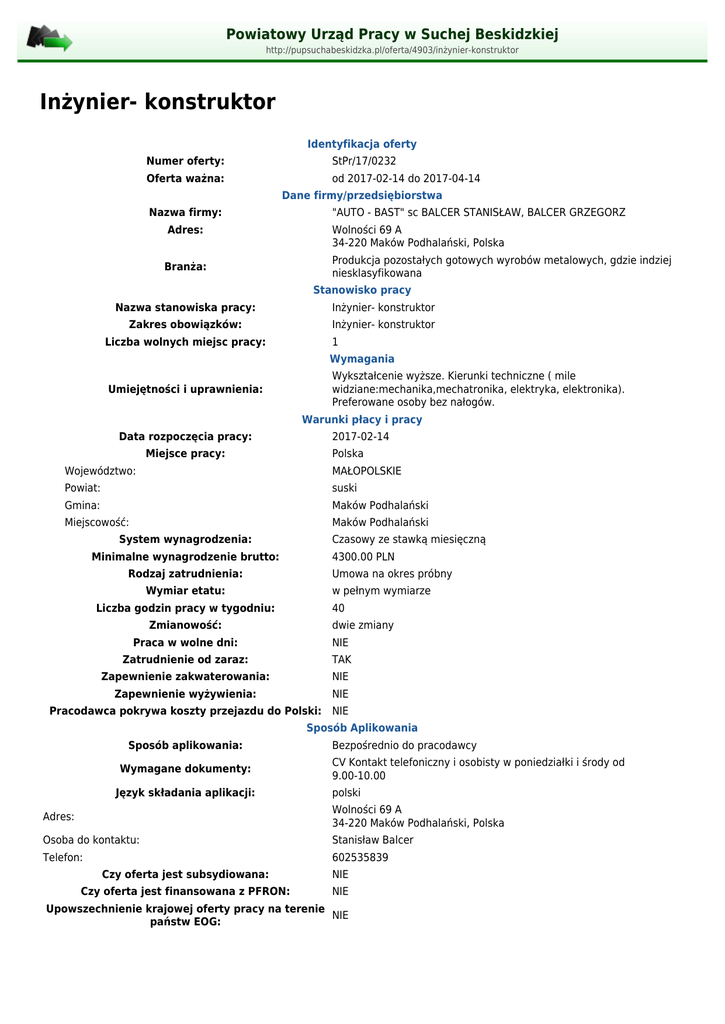 Powiatowy Urząd Pracy w Suchej Beskidzkiej
http://pupsuchabeskidzka.pl/oferta/4903/inżynier-konstruktor

Inżynier- konstruktor

Identyfikacja oferty

| | |
|---|---|
| Numer oferty: | StPr/17/0232 |
| Oferta ważna: | od 2017-02-14 do 2017-04-14 |

Dane firmy/przedsiębiorstwa

| | |
|---|---|
| Nazwa firmy: | "AUTO - BAST" sc BALCER STANISŁAW, BALCER GRZEGORZ |
| Adres: | Wolności 69 A 34-220 Maków Podhalański, Polska |
| Branża: | Produkcja pozostałych gotowych wyrobów metalowych, gdzie indziej niesklasyfikowana |

Stanowisko pracy

| | |
|---|---|
| Nazwa stanowiska pracy: | Inżynier- konstruktor |
| Zakres obowiązków: | Inżynier- konstruktor |
| Liczba wolnych miejsc pracy: | 1 |

Wymagania

| | |
|---|---|
| Umiejętności i uprawnienia: | Wykształcenie wyższe. Kierunki techniczne ( mile widziane:mechanika,mechatronika, elektryka, elektronika). Preferowane osoby bez nałogów. |

Warunki płacy i pracy

| | |
|---|---|
| Data rozpoczęcia pracy: | 2017-02-14 |
| Miejsce pracy: | Polska |
| Województwo: | MAŁOPOLSKIE |
| Powiat: | suski |
| Gmina: | Maków Podhalański |
| Miejscowość: | Maków Podhalański |
| System wynagrodzenia: | Czasowy ze stawką miesięczną |
| Minimalne wynagrodzenie brutto: | 4300.00 PLN |
| Rodzaj zatrudnienia: | Umowa na okres próbny |
| Wymiar etatu: | w pełnym wymiarze |
| Liczba godzin pracy w tygodniu: | 40 |
| Zmianowość: | dwie zmiany |
| Praca w wolne dni: | NIE |
| Zatrudnienie od zaraz: | TAK |
| Zapewnienie zakwaterowania: | NIE |
| Zapewnienie wyżywienia: | NIE |
| Pracodawca pokrywa koszty przejazdu do Polski: | NIE |

Sposób Aplikowania

| | |
|---|---|
| Sposób aplikowania: | Bezpośrednio do pracodawcy |
| Wymagane dokumenty: | CV Kontakt telefoniczny i osobisty w poniedziałki i środy od 9.00-10.00 |
| Język składania aplikacji: | polski |
| Adres: | Wolności 69 A 34-220 Maków Podhalański, Polska |
| Osoba do kontaktu: | Stanisław Balcer |
| Telefon: | 602535839 |
| Czy oferta jest subsydiowana: | NIE |
| Czy oferta jest finansowana z PFRON: | NIE |
| Upowszechnienie krajowej oferty pracy na terenie państw EOG: | NIE |